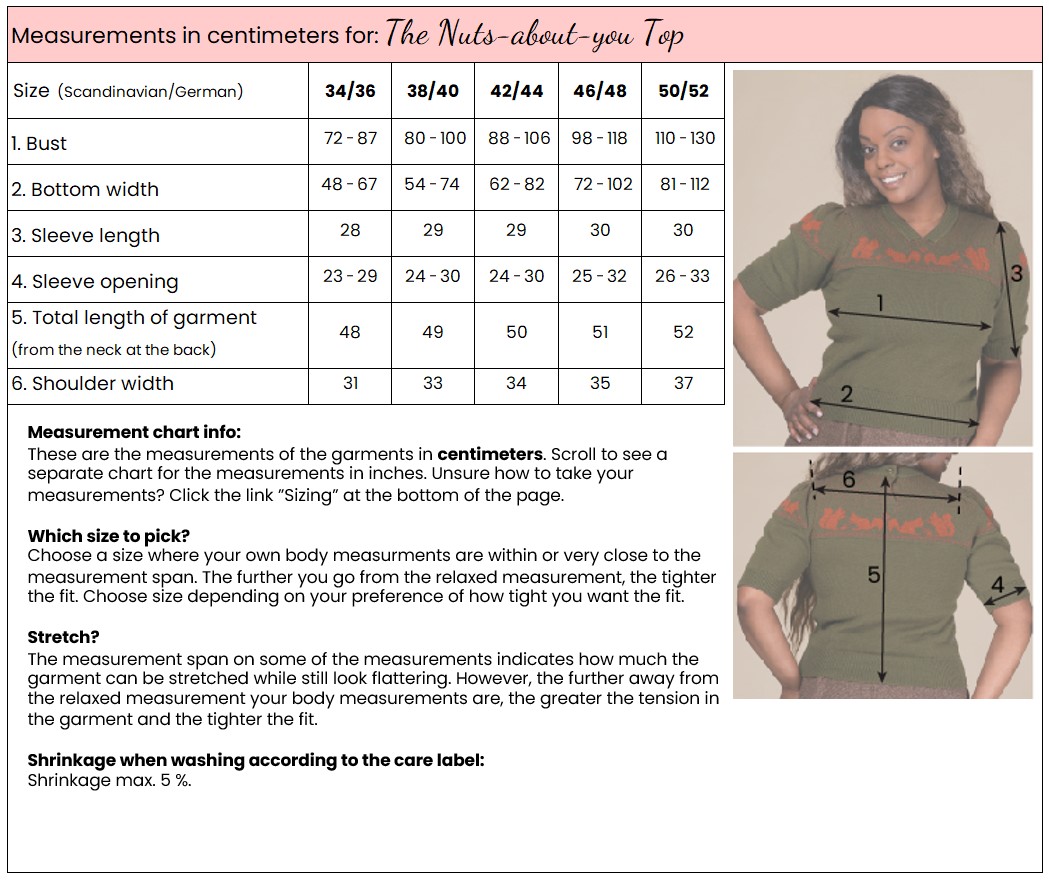 Measurements in centimeters for: The Nuts-about-you Top

| Size (Scandinavian/German) | 34/36 | 38/40 | 42/44 | 46/48 | 50/52 |
|---|---|---|---|---|---|
| 1. Bust | 72 - 87 | 80 - 100 | 88 - 106 | 98 - 118 | 110 - 130 |
| 2. Bottom width | 48 - 67 | 54 - 74 | 62 - 82 | 72 - 102 | 81 - 112 |
| 3. Sleeve length | 28 | 29 | 29 | 30 | 30 |
| 4. Sleeve opening | 23 - 29 | 24 - 30 | 24 - 30 | 25 - 32 | 26 - 33 |
| 5. Total length of garment (from the neck at the back) | 48 | 49 | 50 | 51 | 52 |
| 6. Shoulder width | 31 | 33 | 34 | 35 | 37 |

1
2
3
6
5
4

**Measurement chart info:**
These are the measurements of the garments in **centimeters**. Scroll to see a separate chart for the measurements in inches. Unsure how to take your measurements? Click the link "Sizing" at the bottom of the page.

**Which size to pick?**
Choose a size where your own body measurments are within or very close to the measurement span. The further you go from the relaxed measurement, the tighter the fit. Choose size depending on your preference of how tight you want the fit.

**Stretch?**
The measurement span on some of the measurements indicates how much the garment can be stretched while still look flattering. However, the further away from the relaxed measurement your body measurements are, the greater the tension in the garment and the tighter the fit.

**Shrinkage when washing according to the care label:**
Shrinkage max. 5 %.